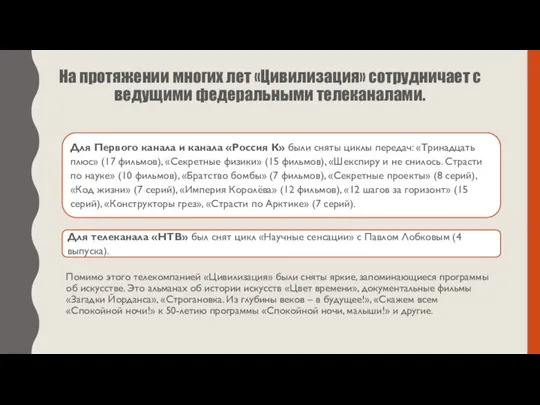 На протяжении многих лет «Цивилизация» сотрудничает с ведущими федеральными телеканалами.

Для Первого канала и канала «Россия К» были сняты циклы передач: «Тринадцать плюс» (17 фильмов), «Секретные физики» (15 фильмов), «Шекспиру и не снилось. Страсти по науке» (10 фильмов), «Братство бомбы» (7 фильмов), «Секретные проекты» (8 серий), «Код жизни» (7 серий), «Империя Королёва» (12 фильмов), «12 шагов за горизонт» (15 серий), «Конструкторы грез», «Страсти по Арктике» (7 серий).

Для телеканала «НТВ» был снят цикл «Научные сенсации» с Павлом Лобковым (4 выпуска).

Помимо этого телекомпанией «Цивилизация» были сняты яркие, запоминающиеся программы об искусстве. Это альманах об истории искусств «Цвет времени», документальные фильмы «Загадки Йорданса», «Строгановка. Из глубины веков – в будущее!», «Скажем всем «Спокойной ночи!» к 50-летию программы «Спокойной ночи, малыши!» и другие.